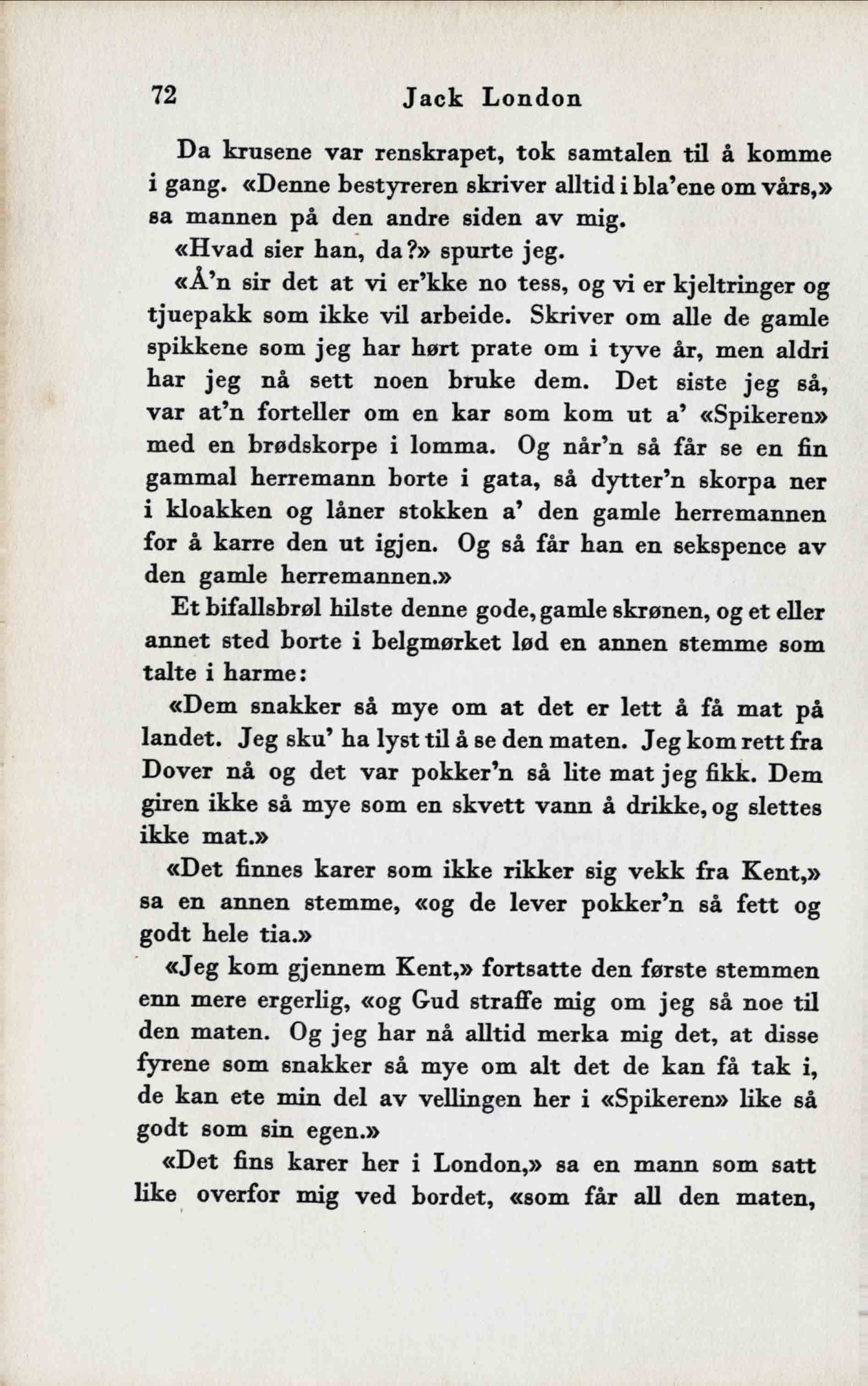 72 Jack London

Da krusene var renskrapet, tok samtalen til å komme i gang. «Denne bestyreren skriver alltid i bla'ene om vårs,» sa mannen på den andre siden av mig.

«Hvad sier han, da?» spurte jeg.

«Å'n sir det at vi er'kke no tess, og vi er kjeltringer og tjuepakk som ikke vil arbeide. Skriver om alle de gamle spikkene som jeg har hørt prate om i tyve år, men aldri har jeg nå sett noen bruke dem. Det siste jeg så, var at'n forteller om en kar som kom ut a' «Spikeren» med en brødskorpe i lomma. Og når'n så får se en fin gammal herremann borte i gata, så dytter'n skorpa ner i kloakken og låner stokken a' den gamle herremannen for å karre den ut igjen. Og så får han en sekspence av den gamle herremannen.»

Et bifallsbrøl hilste denne gode, gamle skrønen, og et eller annet sted borte i belgmørket lød en annen stemme som talte i harme:

«Dem snakker så mye om at det er lett å få mat på landet. Jeg sku' ha lyst til å se den maten. Jeg kom rett fra Dover nå og det var pokker'n så lite mat jeg fikk. Dem giren ikke så mye som en skvett vann å drikke, og slettes ikke mat.»

«Det finnes karer som ikke rikker sig vekk fra Kent,» sa en annen stemme, «og de lever pokker'n så fett og godt hele tia.»

«Jeg kom gjennem Kent,» fortsatte den første stemmen enn mere ergerlig, «og Gud straffe mig om jeg så noe til den maten. Og jeg har nå alltid merka mig det, at disse fyrene som snakker så mye om alt det de kan få tak i, de kan ete min del av vellingen her i «Spikeren» like så godt som sin egen.»

«Det fins karer her i London,» sa en mann som satt like overfor mig ved bordet, «som får all den maten,